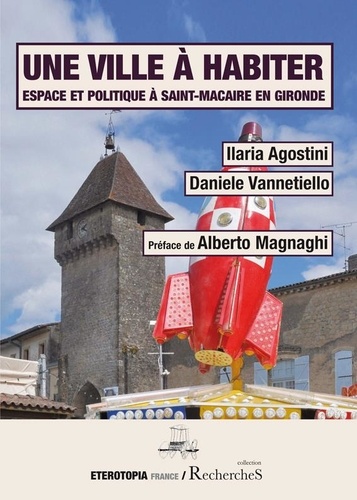 UNE VILLE À HABITER
ESPACE ET POLITIQUE À SAINT-MACAIRE EN GIRONDE

Ilaria Agostini

Daniele Vannetiello

Préface de Alberto Magnaghi

collection

ETEROTOPIA FRANCE / RechercheS